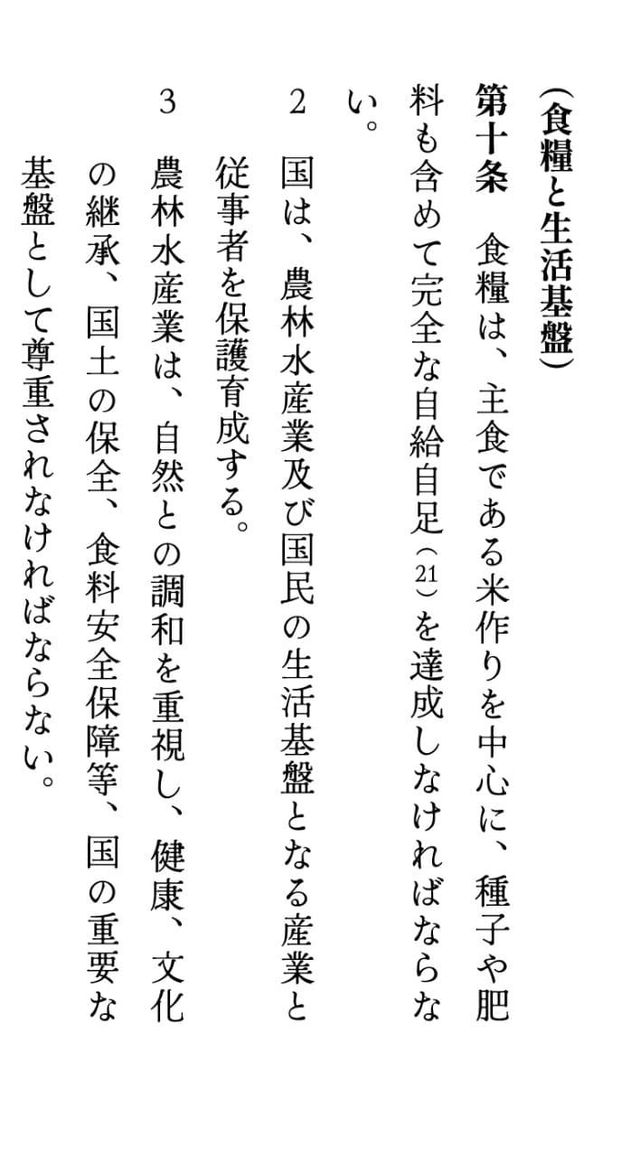 （食糧と生活基盤）

第十条　食糧は、主食である米作りを中心に、種子や肥料も含めて完全な自給自足$^{(21)}$を達成しなければならない。

2　国は、農林水産業及び国民の生活基盤となる産業と従事者を保護育成する。

3　農林水産業は、自然との調和を重視し、健康、文化の継承、国土の保全、食料安全保障等、国の重要な基盤として尊重されなければならない。